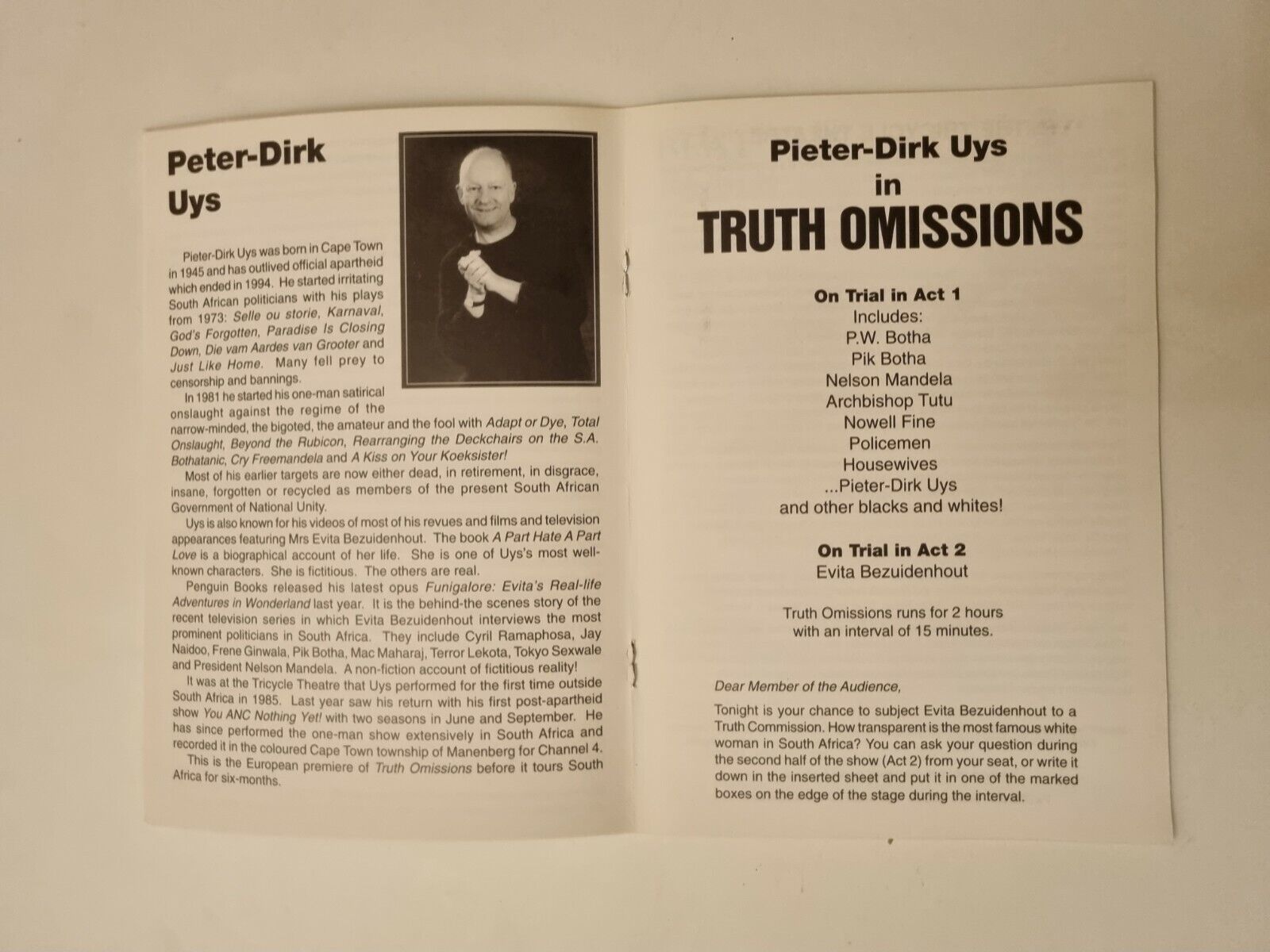 Peter-Dirk Uys

Pieter-Dirk Uys was born in Cape Town in 1945 and has outlived official apartheid which ended in 1994. He started irritating South African politicians with his plays from 1973: Selle ou storie, Karnaval, God's Forgotten, Paradise Is Closing Down, Die vam Aardes van Grooter and Just Like Home. Many fell prey to censorship and bannings.

In 1981 he started his one-man satirical onslaught against the regime of the narrow-minded, the bigoted, the amateur and the fool with Adapt or Dye, Total Onslaught, Beyond the Rubicon, Rearranging the Deckchairs on the S.A. Bothatanic, Cry Freemandela and A Kiss on Your Koeksister!

Most of his earlier targets are now either dead, in retirement, in disgrace, insane, forgotten or recycled as members of the present South African Government of National Unity.

Uys is also known for his videos of most of his revues and films and television appearances featuring Mrs Evita Bezuidenhout. The book A Part Hate A Part Love is a biographical account of her life. She is one of Uys's most well-known characters. She is fictitious. The others are real.

Penguin Books released his latest opus Funigalore: Evita's Real-life Adventures in Wonderland last year. It is the behind-the scenes story of the recent television series in which Evita Bezuidenhout interviews the most prominent politicians in South Africa. They include Cyril Ramaphosa, Jay Naidoo, Frene Ginwala, Pik Botha, Mac Maharaj, Terror Lekota, Tokyo Sexwale and President Nelson Mandela. A non-fiction account of fictitious reality!

It was at the Tricycle Theatre that Uys performed for the first time outside South Africa in 1985. Last year saw his return with his first post-apartheid show You ANC Nothing Yet! with two seasons in June and September. He has since performed the one-man show extensively in South Africa and recorded it in the coloured Cape Town township of Manenberg for Channel 4.

This is the European premiere of Truth Omissions before it tours South Africa for six-months.

Pieter-Dirk Uys
in
TRUTH OMISSIONS

On Trial in Act 1
Includes:
P.W. Botha
Pik Botha
Nelson Mandela
Archbishop Tutu
Nowell Fine
Policemen
Housewives
...Pieter-Dirk Uys
and other blacks and whites!

On Trial in Act 2
Evita Bezuidenhout

Truth Omissions runs for 2 hours with an interval of 15 minutes.

Dear Member of the Audience,

Tonight is your chance to subject Evita Bezuidenhout to a Truth Commission. How transparent is the most famous white woman in South Africa? You can ask your question during the second half of the show (Act 2) from your seat, or write it down in the inserted sheet and put it in one of the marked boxes on the edge of the stage during the interval.